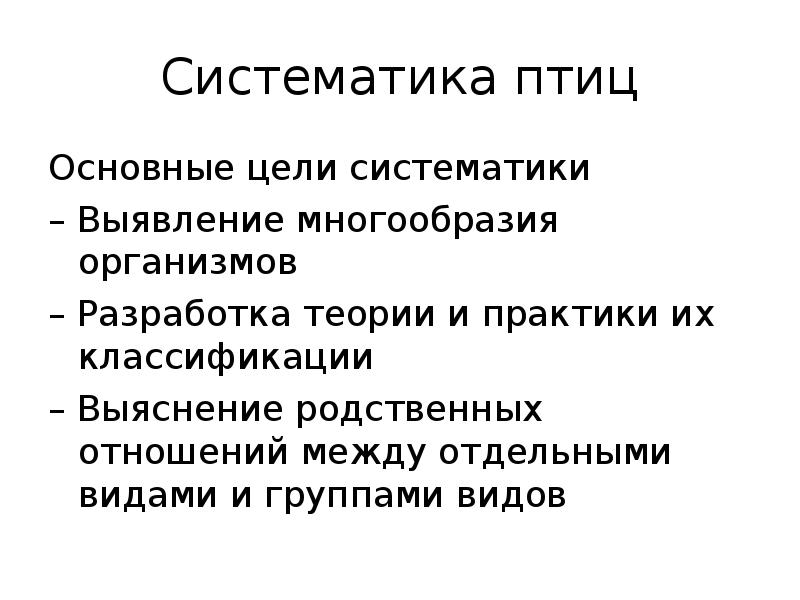 Систематика птиц

Основные цели систематики

– Выявление многообразия организмов

– Разработка теории и практики их классификации

– Выяснение родственных отношений между отдельными видами и группами видов